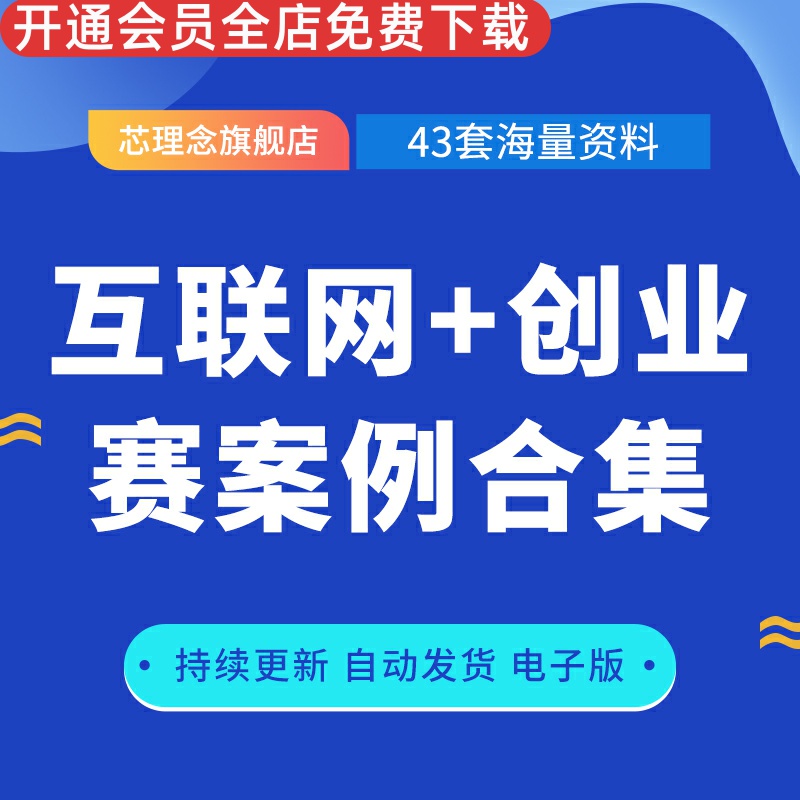 开通会员全店免费下载

芯理念旗舰店

43套海量资料

互联网+创业赛案例合集

• 持续更新 自动发货 电子版 •